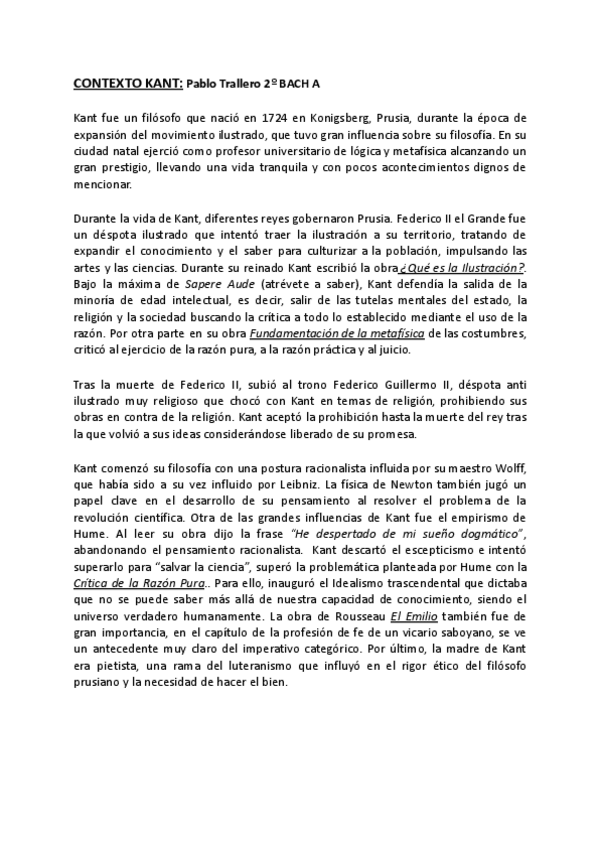 CONTEXTO KANT: Pablo Trallero 2º BACH A

Kant fue un filósofo que nació en 1724 en Konigsberg, Prusia, durante la época de expansión del movimiento ilustrado, que tuvo gran influencia sobre su filosofía. En su ciudad natal ejerció como profesor universitario de lógica y metafísica alcanzando un gran prestigio, llevando una vida tranquila y con pocos acontecimientos dignos de mencionar.

Durante la vida de Kant, diferentes reyes gobernaron Prusia. Federico II el Grande fue un déspota ilustrado que intentó traer la ilustración a su territorio, tratando de expandir el conocimiento y el saber para culturizar a la población, impulsando las artes y las ciencias. Durante su reinado Kant escribió la obra ¿Qué es la Ilustración?. Bajo la máxima de Sapere Aude (atrévete a saber), Kant defendía la salida de la minoría de edad intelectual, es decir, salir de las tutelas mentales del estado, la religión y la sociedad buscando la crítica a todo lo establecido mediante el uso de la razón. Por otra parte en su obra Fundamentación de la metafísica de las costumbres, criticó al ejercicio de la razón pura, a la razón práctica y al juicio.

Tras la muerte de Federico II, subió al trono Federico Guillermo II, déspota anti ilustrado muy religioso que chocó con Kant en temas de religión, prohibiendo sus obras en contra de la religión. Kant aceptó la prohibición hasta la muerte del rey tras la que volvió a sus ideas considerándose liberado de su promesa.

Kant comenzó su filosofía con una postura racionalista influida por su maestro Wolff, que había sido a su vez influido por Leibniz. La física de Newton también jugó un papel clave en el desarrollo de su pensamiento al resolver el problema de la revolución científica. Otra de las grandes influencias de Kant fue el empirismo de Hume. Al leer su obra dijo la frase "He despertado de mi sueño dogmático", abandonando el pensamiento racionalista. Kant descartó el escepticismo e intentó superarlo para "salvar la ciencia", superó la problemática planteada por Hume con la Crítica de la Razón Pura.. Para ello, inauguró el Idealismo trascendental que dictaba que no se puede saber más allá de nuestra capacidad de conocimiento, siendo el universo verdadero humanamente. La obra de Rousseau El Emilio también fue de gran importancia, en el capítulo de la profesión de fe de un vicario saboyano, se ve un antecedente muy claro del imperativo categórico. Por último, la madre de Kant era pietista, una rama del luteranismo que influyó en el rigor ético del filósofo prusiano y la necesidad de hacer el bien.